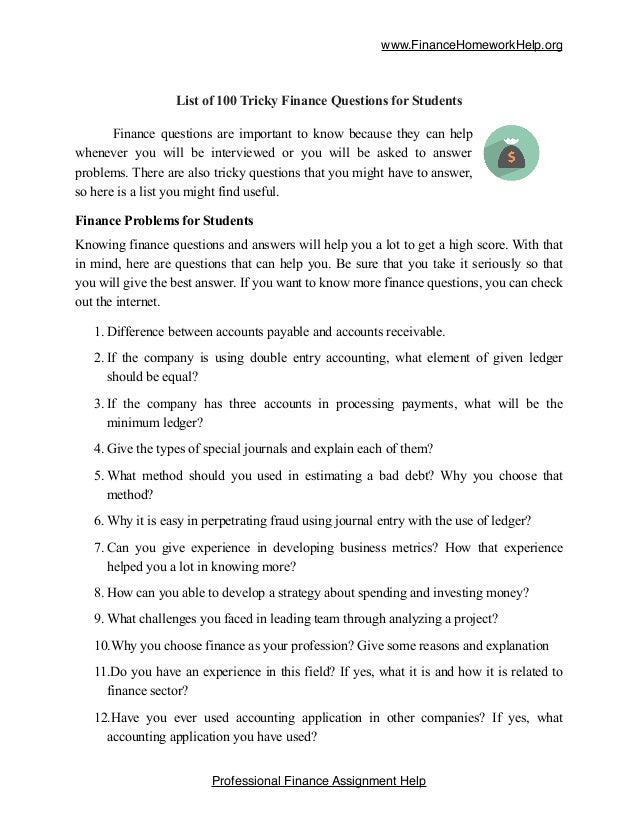 www.FinanceHomeworkHelp.org

List of 100 Tricky Finance Questions for Students

Finance questions are important to know because they can help whenever you will be interviewed or you will be asked to answer problems. There are also tricky questions that you might have to answer, so here is a list you might find useful.

$

Finance Problems for Students

Knowing finance questions and answers will help you a lot to get a high score. With that in mind, here are questions that can help you. Be sure that you take it seriously so that you will give the best answer. If you want to know more finance questions, you can check out the internet.

1. Difference between accounts payable and accounts receivable.

2. If the company is using double entry accounting, what element of given ledger should be equal?

3. If the company has three accounts in processing payments, what will be the minimum ledger?

4. Give the types of special journals and explain each of them?

5. What method should you used in estimating a bad debt? Why you choose that method?

6. Why it is easy in perpetrating fraud using journal entry with the use of ledger?

7. Can you give experience in developing business metrics? How that experience helped you a lot in knowing more?

8. How can you able to develop a strategy about spending and investing money?

9. What challenges you faced in leading team through analyzing a project?

10.Why you choose finance as your profession? Give some reasons and explanation

11.Do you have an experience in this field? If yes, what it is and how it is related to finance sector?

12.Have you ever used accounting application in other companies? If yes, what accounting application you have used?

Professional Finance Assignment Help